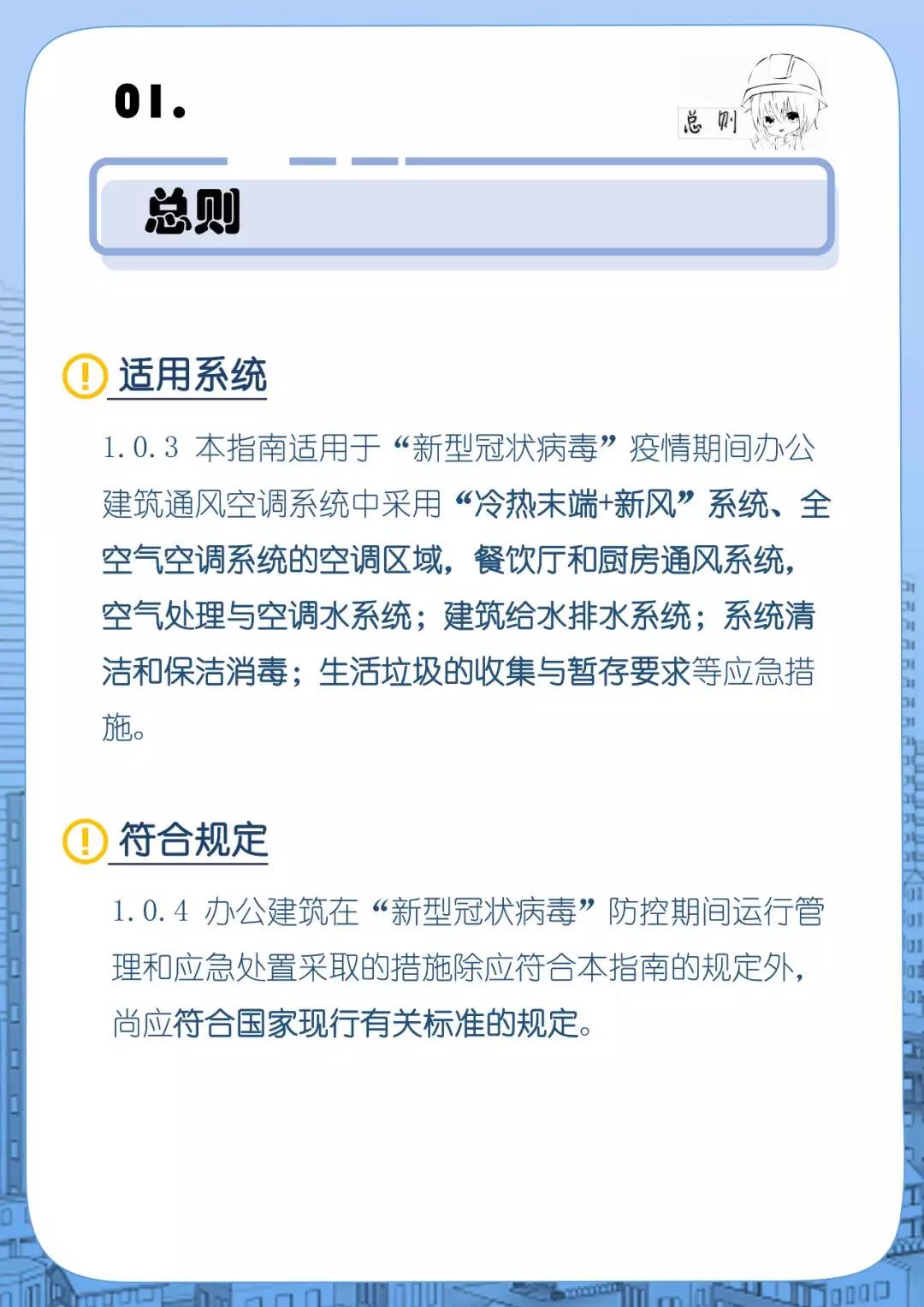 01.

总则

总则

适用系统

1.0.3 本指南适用于“新型冠状病毒”疫情期间办公建筑通风空调系统中采用“冷热末端+新风”系统、全空气空调系统的空调区域，餐饮厅和厨房通风系统，空气处理与空调水系统；建筑给水排水系统；系统清洁和保洁消毒；生活垃圾的收集与暂存要求等应急措施。

符合规定

1.0.4 办公建筑在“新型冠状病毒”防控期间运行管理和应急处置采取的措施除应符合本指南的规定外，尚应符合国家现行有关标准的规定。